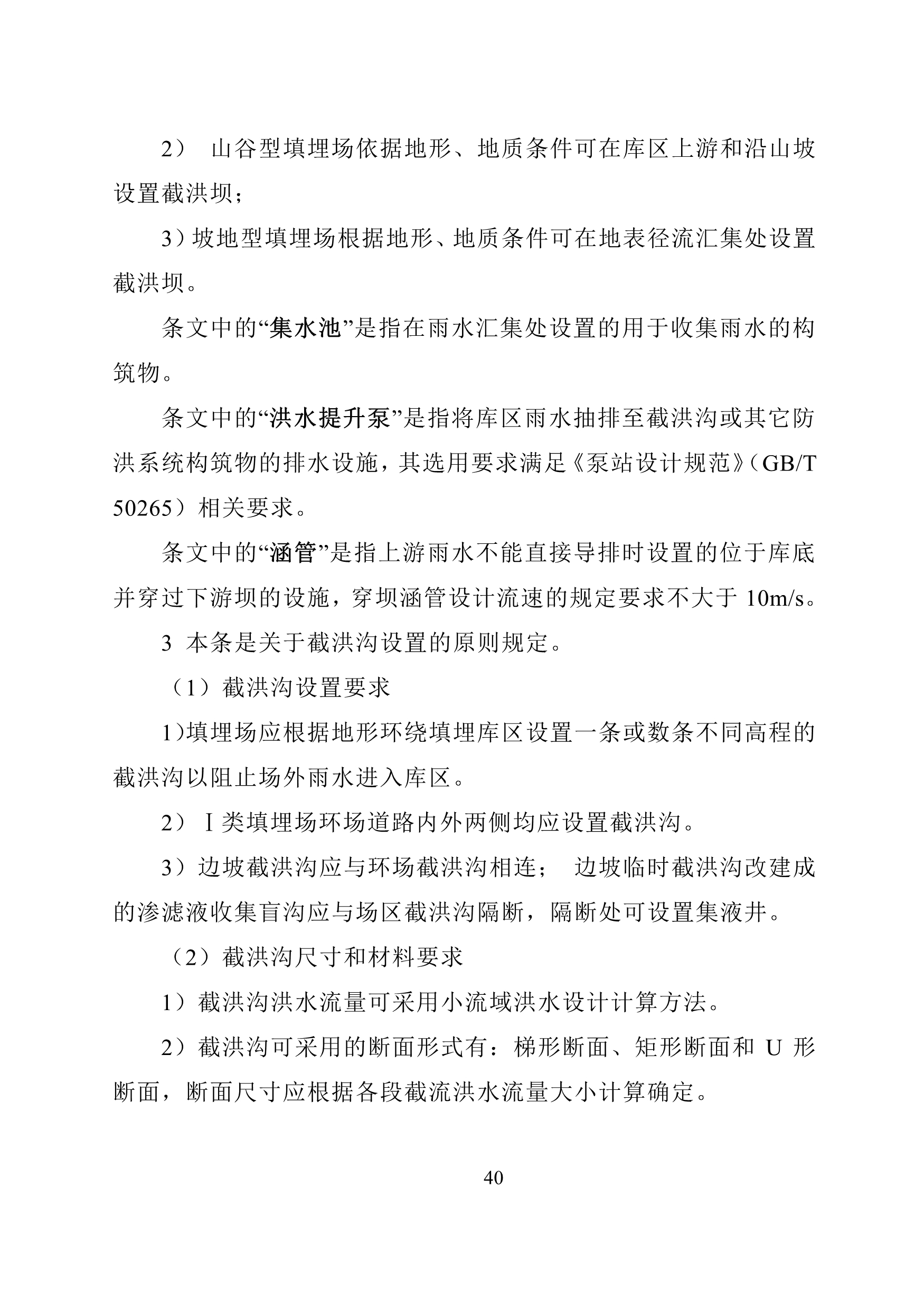 2） 山谷型填埋场依据地形、地质条件可在库区上游和沿山坡设置截洪坝；

3）坡地型填埋场根据地形、地质条件可在地表径流汇集处设置截洪坝。

条文中的“集水池”是指在雨水汇集处设置的用于收集雨水的构筑物。

条文中的“洪水提升泵”是指将库区雨水抽排至截洪沟或其它防洪系统构筑物的排水设施，其选用要求满足《泵站设计规范》（GB/T 50265）相关要求。

条文中的“涵管”是指上游雨水不能直接导排时设置的位于库底并穿过下游坝的设施，穿坝涵管设计流速的规定要求不大于 10m/s。

3 本条是关于截洪沟设置的原则规定。

（1）截洪沟设置要求

1)填埋场应根据地形环绕填埋库区设置一条或数条不同高程的截洪沟以阻止场外雨水进入库区。

2）Ⅰ类填埋场环场道路内外两侧均应设置截洪沟。

3）边坡截洪沟应与环场截洪沟相连； 边坡临时截洪沟改建成的渗滤液收集盲沟应与场区截洪沟隔断，隔断处可设置集液井。

（2）截洪沟尺寸和材料要求

1）截洪沟洪水流量可采用小流域洪水设计计算方法。

2）截洪沟可采用的断面形式有：梯形断面、矩形断面和 U 形断面，断面尺寸应根据各段截流洪水流量大小计算确定。

40